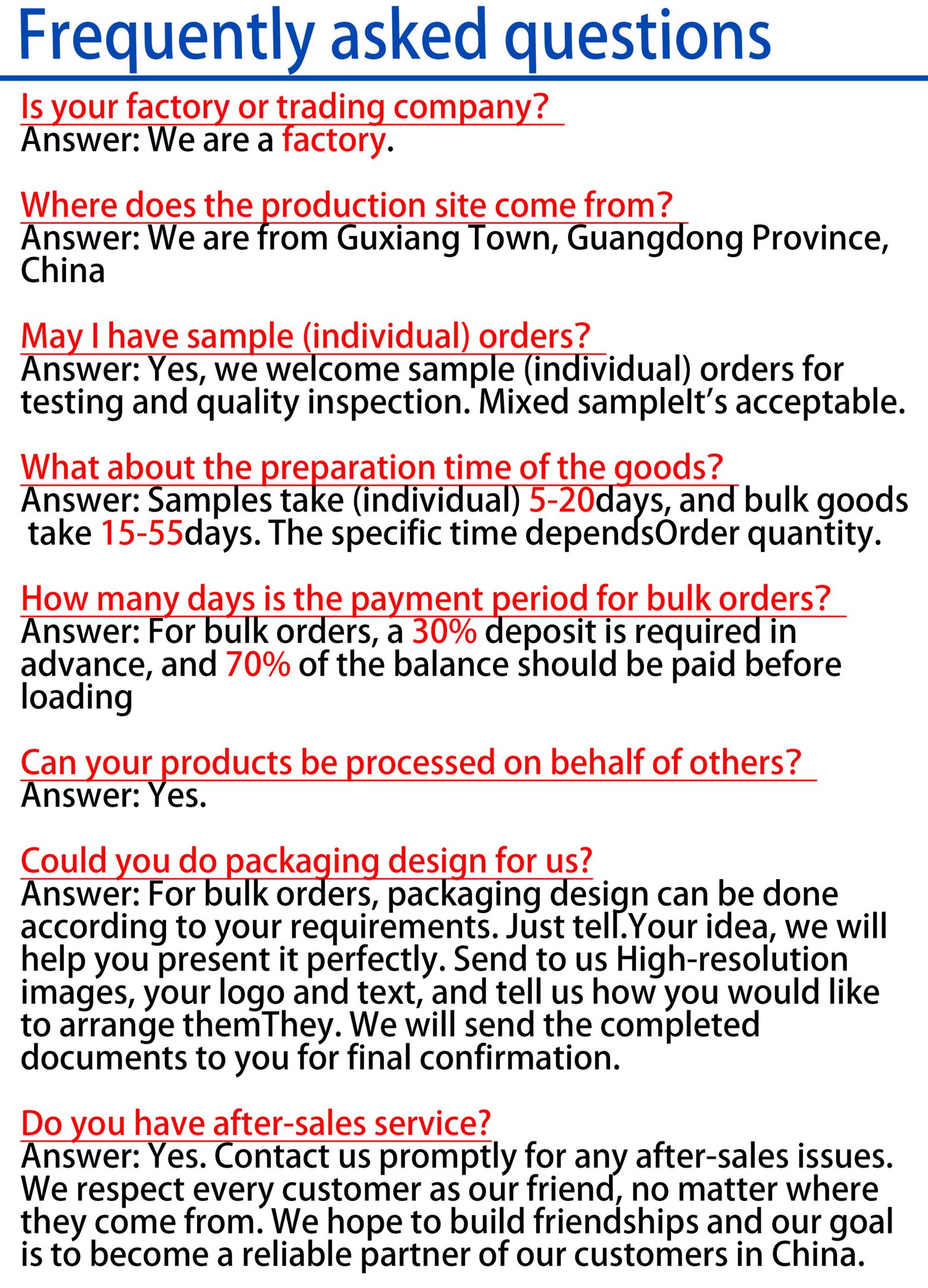 Frequently asked questions

Is your factory or trading company?
Answer: We are a factory.

Where does the production site come from?
Answer: We are from Guxiang Town, Guangdong Province, China

May I have sample (individual) orders?
Answer: Yes, we welcome sample (individual) orders for testing and quality inspection. Mixed sampleIt's acceptable.

What about the preparation time of the goods?
Answer: Samples take (individual) 5-20days, and bulk goods take 15-55days. The specific time dependsOrder quantity.

How many days is the payment period for bulk orders?
Answer: For bulk orders, a 30% deposit is required in advance, and 70% of the balance should be paid before loading

Can your products be processed on behalf of others?
Answer: Yes.

Could you do packaging design for us?
Answer: For bulk orders, packaging design can be done according to your requirements. Just tell.Your idea, we will help you present it perfectly. Send to us High-resolution images, your logo and text, and tell us how you would like to arrange themThey. We will send the completed documents to you for final confirmation.

Do you have after-sales service?
Answer: Yes. Contact us promptly for any after-sales issues. We respect every customer as our friend, no matter where they come from. We hope to build friendships and our goal is to become a reliable partner of our customers in China.